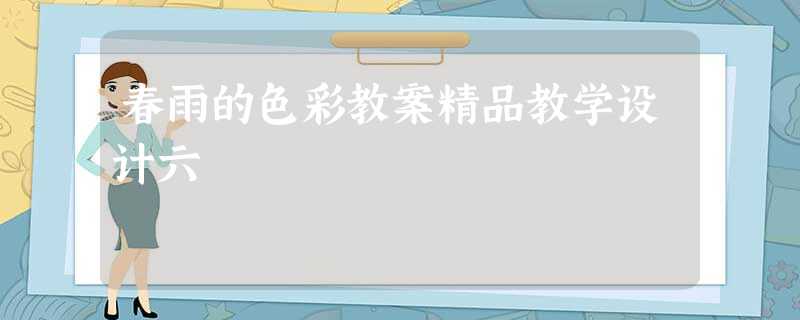 春雨的色彩教案精品教学设计六